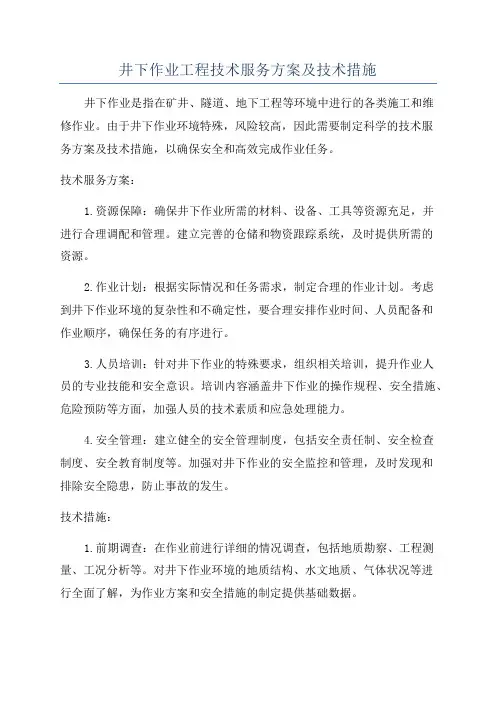 井下作业工程技术服务方案及技术措施

井下作业是指在矿井、隧道、地下工程等环境中进行的各类施工和维修作业。由于井下作业环境特殊，风险较高，因此需要制定科学的技术服务方案及技术措施，以确保安全和高效完成作业任务。

技术服务方案：

1.资源保障：确保井下作业所需的材料、设备、工具等资源充足，并进行合理调配和管理。建立完善的仓储和物资跟踪系统，及时提供所需的资源。

2.作业计划：根据实际情况和任务需求，制定合理的作业计划。考虑到井下作业环境的复杂性和不确定性，要合理安排作业时间、人员配备和作业顺序，确保任务的有序进行。

3.人员培训：针对井下作业的特殊要求，组织相关培训，提升作业人员的专业技能和安全意识。培训内容涵盖井下作业的操作规程、安全措施、危险预防等方面，加强人员的技术素质和应急处理能力。

4.安全管理：建立健全的安全管理制度，包括安全责任制、安全检查制度、安全教育制度等。加强对井下作业的安全监控和管理，及时发现和排除安全隐患，防止事故的发生。

技术措施：

1.前期调查：在作业前进行详细的情况调查，包括地质勘察、工程测量、工况分析等。对井下作业环境的地质结构、水文地质、气体状况等进行全面了解，为作业方案和安全措施的制定提供基础数据。